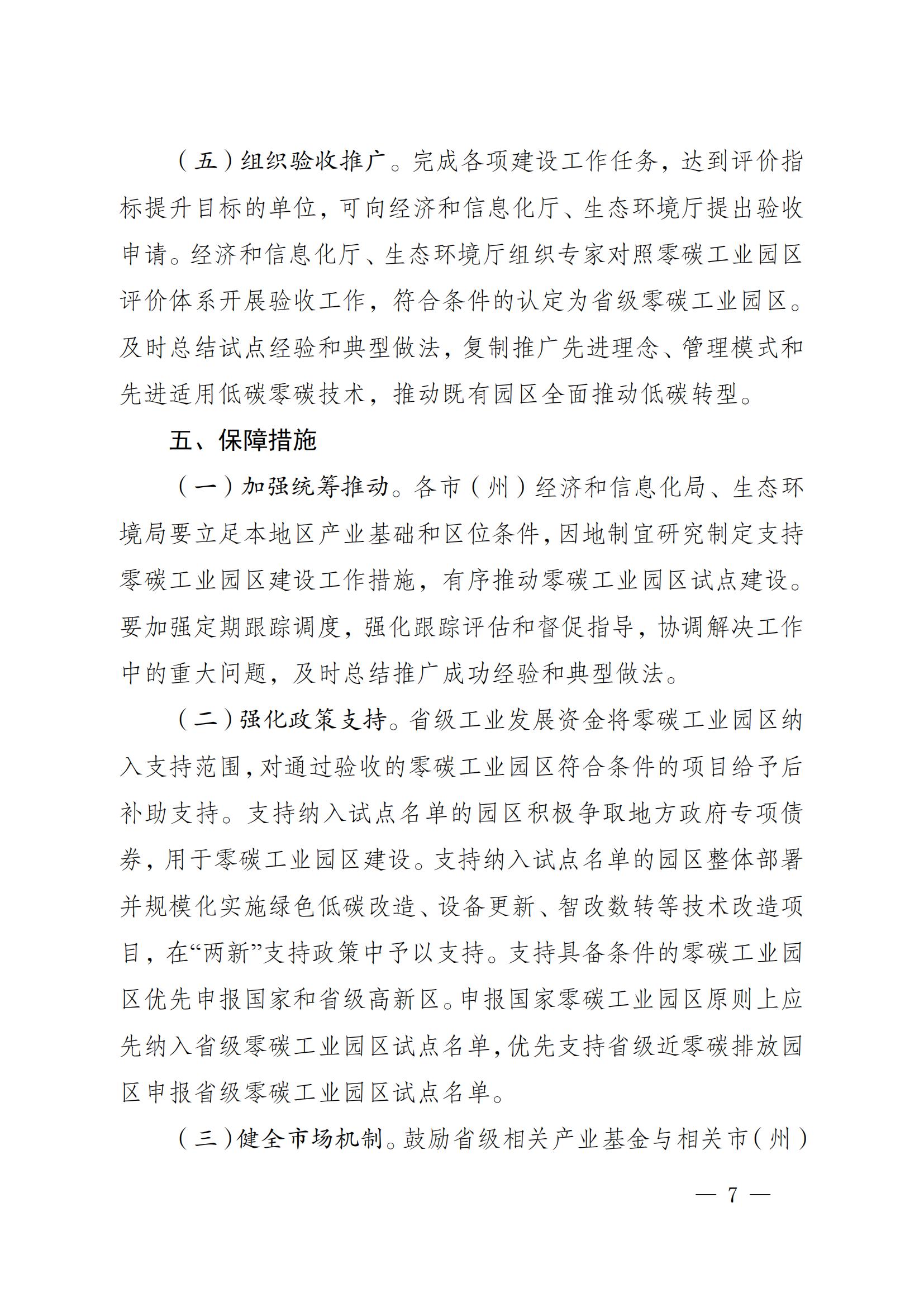 （五）组织验收推广。完成各项建设工作任务，达到评价指标提升目标的单位，可向经济和信息化厅、生态环境厅提出验收申请。经济和信息化厅、生态环境厅组织专家对照零碳工业园区评价体系开展验收工作，符合条件的认定为省级零碳工业园区。及时总结试点经验和典型做法，复制推广先进理念、管理模式和先进适用低碳零碳技术，推动既有园区全面推动低碳转型。

五、保障措施

（一）加强统筹推动。各市（州）经济和信息化局、生态环境局要立足本地区产业基础和区位条件，因地制宜研究制定支持零碳工业园区建设工作措施，有序推动零碳工业园区试点建设。要加强定期跟踪调度，强化跟踪评估和督促指导，协调解决工作中的重大问题，及时总结推广成功经验和典型做法。

（二）强化政策支持。省级工业发展资金将零碳工业园区纳入支持范围，对通过验收的零碳工业园区符合条件的项目给予后补助支持。支持纳入试点名单的园区积极争取地方政府专项债券，用于零碳工业园区建设。支持纳入试点名单的园区整体部署并规模化实施绿色低碳改造、设备更新、智改数转等技术改造项目，在“两新”支持政策中予以支持。支持具备条件的零碳工业园区优先申报国家和省级高新区。申报国家零碳工业园区原则上应先纳入省级零碳工业园区试点名单，优先支持省级近零碳排放园区申报省级零碳工业园区试点名单。

（三）健全市场机制。鼓励省级相关产业基金与相关市（州）

— 7 —